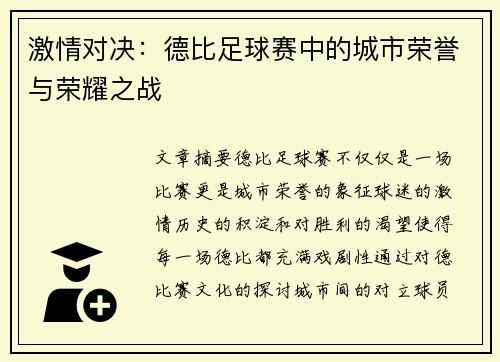 激情对决：德比足球赛中的城市荣誉与荣耀之战

文章摘要德比足球赛不仅仅是一场比赛更是城市荣誉的象征球迷的激情历史的积淀和对胜利的渴望使得每一场德比都充满戏剧性通过对德比赛文化的探讨城市间的对立球员